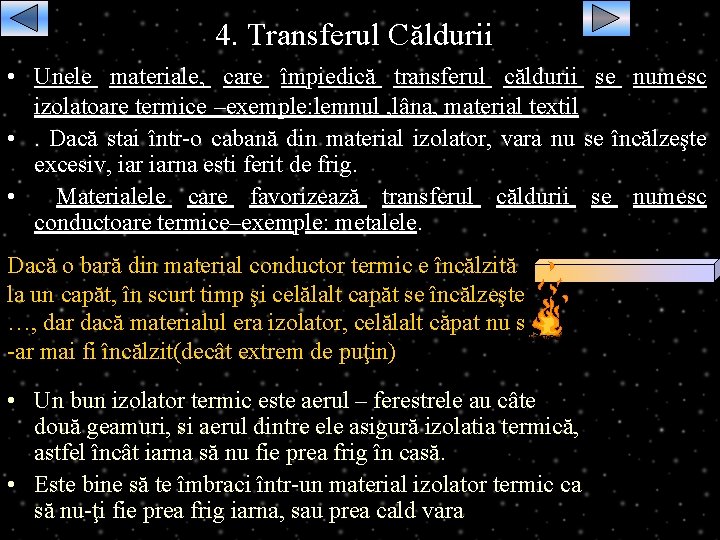 4. Transferul Căldurii

• Unele materiale, care împiedică transferul căldurii se numesc izolatoare termice –exemple:lemnul ,lâna, material textil

• . Dacă stai într-o cabană din material izolator, vara nu se încălzeşte excesiv, iar iarna esti ferit de frig.

• Materialele care favorizează transferul căldurii se numesc conductoare termice–exemple: metalele.

Dacă o bară din material conductor termic e încălzită la un capăt, în scurt timp şi celălalt capăt se încălzeşte …, dar dacă materialul era izolator, celălalt căpat nu s -ar mai fi încălzit(decât extrem de puţin)

• Un bun izolator termic este aerul – ferestrele au câte două geamuri, si aerul dintre ele asigură izolatia termică, astfel încât iarna să nu fie prea frig în casă.

• Este bine să te îmbraci într-un material izolator termic ca să nu-ţi fie prea frig iarna, sau prea cald vara